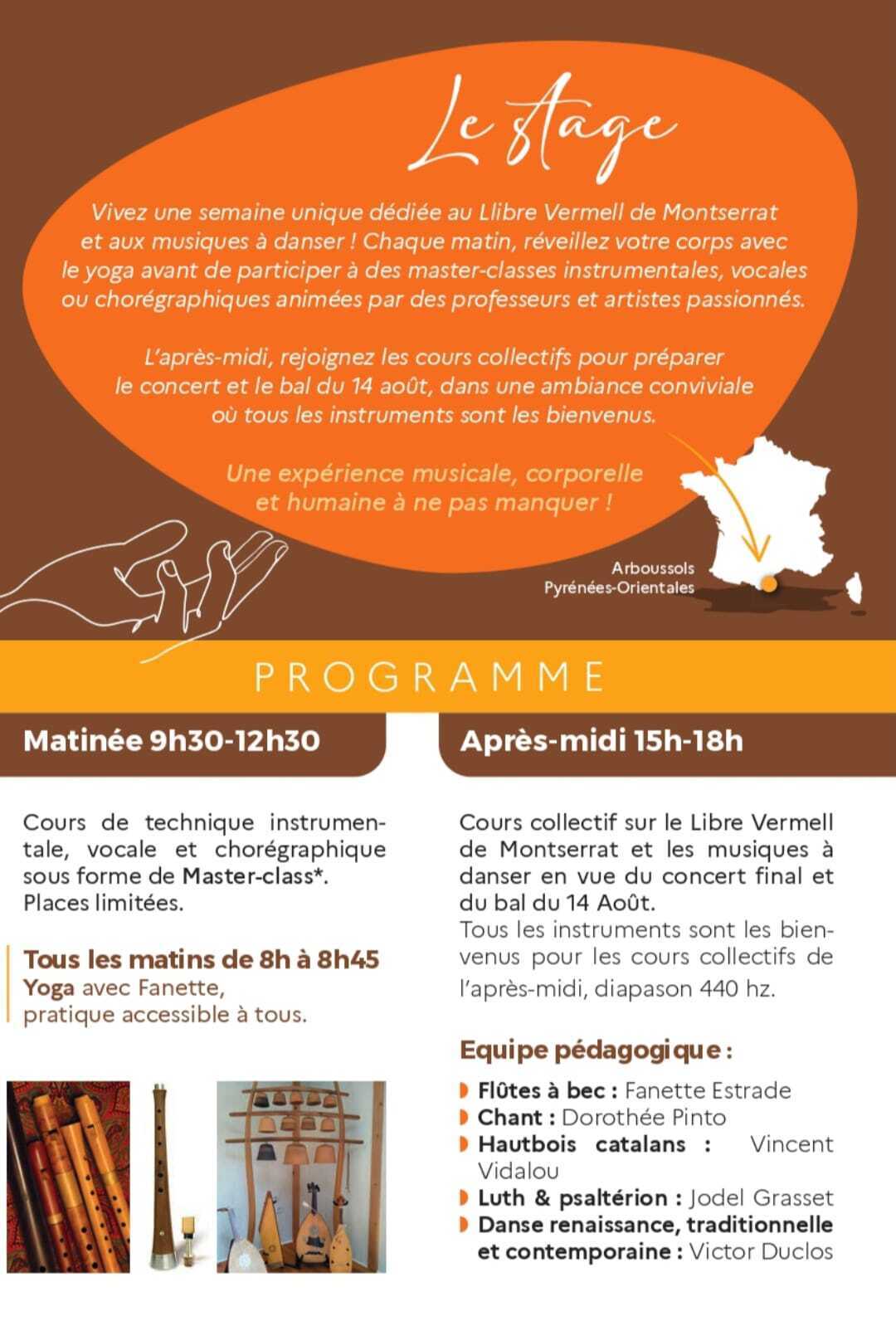 Le stage

Vivez une semaine unique dédiée au Llibre Vermell de Montserrat et aux musiques à danser ! Chaque matin, réveillez votre corps avec le yoga avant de participer à des master-classes instrumentales, vocales ou chorégraphiques animées par des professeurs et artistes passionnés.

L'après-midi, rejoignez les cours collectifs pour préparer le concert et le bal du 14 août, dans une ambiance conviviale où tous les instruments sont les bienvenus.

Une expérience musicale, corporelle et humaine à ne pas manquer !

Arboussols
Pyrénées-Orientales

PROGRAMME

Matinée 9h30-12h30

Cours de technique instrumentale, vocale et chorégraphique sous forme de Master-class*. Places limitées.

Tous les matins de 8h à 8h45
Yoga avec Fanette, pratique accessible à tous.

Après-midi 15h-18h

Cours collectif sur le Libre Vermell de Montserrat et les musiques à danser en vue du concert final et du bal du 14 Août.
Tous les instruments sont les bienvenus pour les cours collectifs de l'après-midi, diapason 440 hz.

Equipe pédagogique :

Flûtes à bec : Fanette Estrade
Chant : Dorothée Pinto
Hautbois catalans : Vincent Vidalou
Luth & psaltérion : Jodel Grasset
Danse renaissance, traditionnelle et contemporaine : Victor Duclos